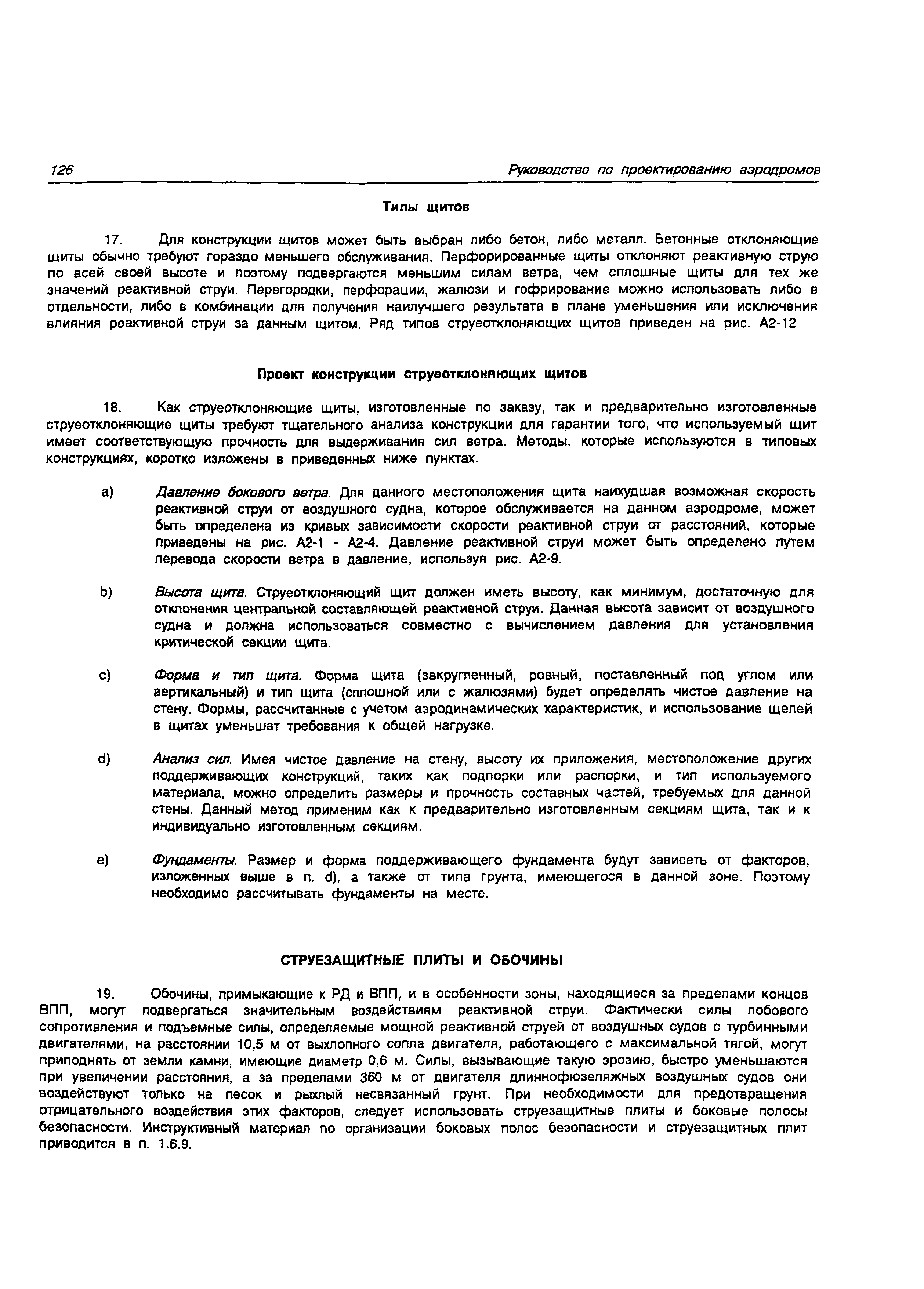 126

Руководство по проектированию аэродромов

Типы щитов

17. Для конструкции щитов может быть выбран либо бетон, либо металл. Бетонные отклоняющие щиты обычно требуют гораздо меньшего обслуживания. Перфорированные щиты отклоняют реактивную струю по всей своей высоте и поэтому подвергаются меньшим силам ветра, чем сплошные щиты для тех же значений реактивной струи. Перегородки, перфорации, жалюзи и гофрирование можно использовать либо в отдельности, либо в комбинации для получения наилучшего результата в плане уменьшения или исключения влияния реактивной струи за данным щитом. Ряд типов струеотклоняющих щитов приведен на рис. А2-12

Проект конструкции струеотклоняющих щитов

18. Как струеотклоняющие щиты, изготовленные по заказу, так и предварительно изготовленные струеотклоняющие щиты требуют тщательного анализа конструкции для гарантии того, что используемый щит имеет соответствующую прочность для выдерживания сил ветра. Методы, которые используются в типовых конструкциях, коротко изложены в приведенных ниже пунктах.

a) Давление бокового ветра. Для данного местоположения щита наихудшая возможная скорость реактивной струи от воздушного судна, которое обслуживается на данном аэродроме, может быть определена из кривых зависимости скорости реактивной струи от расстояний, которые приведены на рис. А2-1 - А2-4. Давление реактивной струи может быть определено путем перевода скорости ветра в давление, используя рис. А2-9.

b) Высота щита. Струеотклоняющий щит должен иметь высоту, как минимум, достаточную для отклонения центральной составляющей реактивной струи. Данная высота зависит от воздушного судна и должна использоваться совместно с вычислением давления для установления критической секции щита.

c) Форма и тип щита. Форма щита (закругленный, ровный, поставленный под углом или вертикальный) и тип щита (сплошной или с жалюзями) будет определять чистое давление на стену. Формы, рассчитанные с учетом аэродинамических характеристик, и использование щелей в щитах уменьшат требования к общей нагрузке.

d) Анализ сил. Имея чистое давление на стену, высоту их приложения, местоположение других поддерживающих конструкций, таких как подпорки или распорки, и тип используемого материала, можно определить размеры и прочность составных частей, требуемых для данной стены. Данный метод применим как к предварительно изготовленным секциям щита, так и к индивидуально изготовленным секциям.

e) Фундаменты. Размер и форма поддерживающего фундамента будут зависеть от факторов, изложенных выше в п. d), а также от типа грунта, имеющегося в данной зоне. Поэтому необходимо рассчитывать фундаменты на месте.

СТРУЕЗАЩИТНЫЕ ПЛИТЫ И ОБОЧИНЫ

19. Обочины, примыкающие к РД и ВПП, и в особенности зоны, находящиеся за пределами концов ВПП, могут подвергаться значительным воздействиям реактивной струи. Фактически силы лобового сопротивления и подъемные силы, определяемые мощной реактивной струей от воздушных судов с турбинными двигателями, на расстоянии 10,5 м от выхлопного сопла двигателя, работающего с максимальной тягой, могут приподнять от земли камни, имеющие диаметр 0,6 м. Силы, вызывающие такую эрозию, быстро уменьшаются при увеличении расстояния, а за пределами 360 м от двигателя длиннофюзеляжных воздушных судов они воздействуют только на песок и рыхлый несвязанный грунт. При необходимости для предотвращения отрицательного воздействия этих факторов, следует использовать струезащитные плиты и боковые полосы безопасности. Инструктивный материал по организации боковых полос безопасности и струезащитных плит приводится в п. 1.6.9.